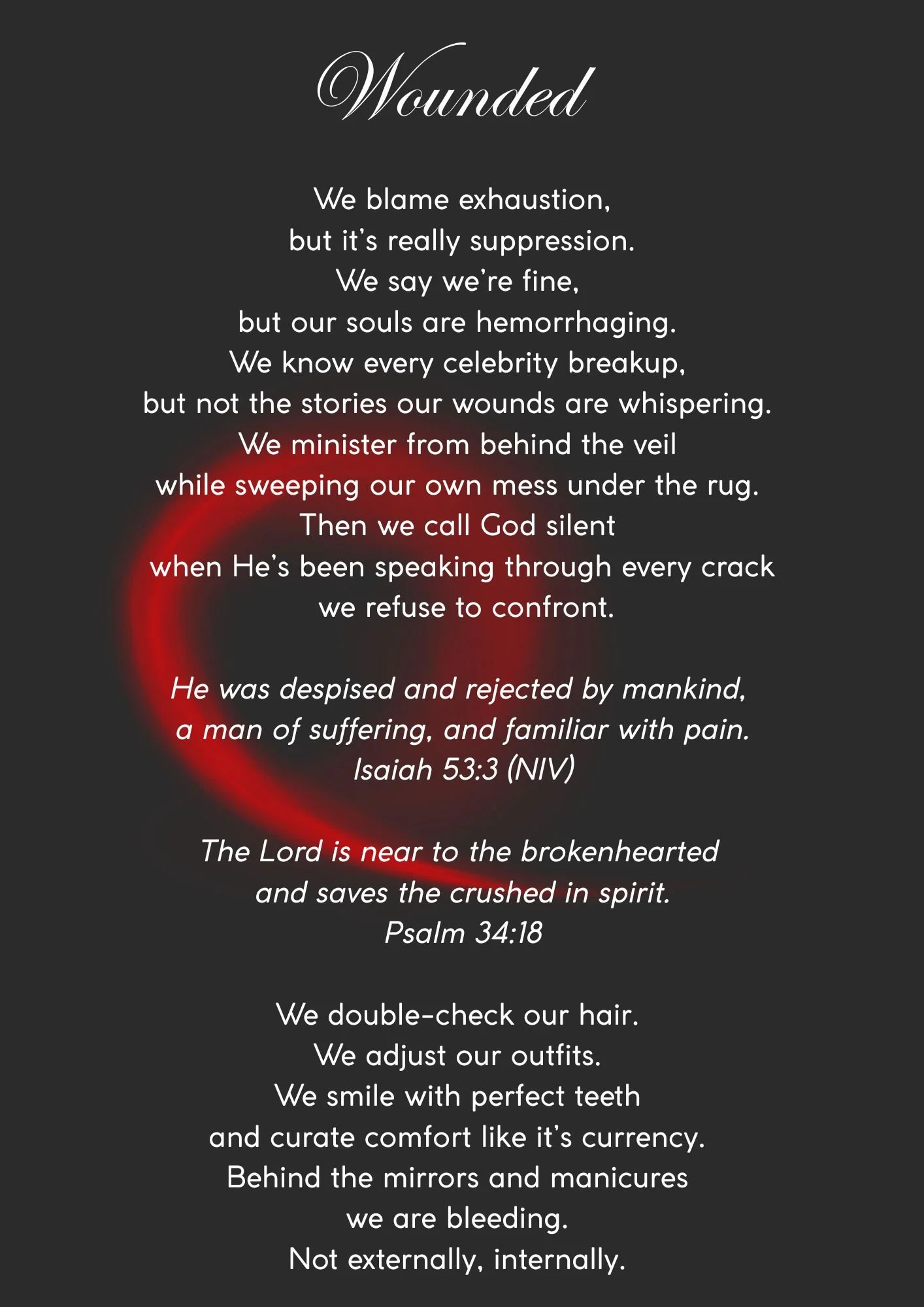 Wounded

We blame exhaustion,
but it's really suppression.
We say we're fine,
but our souls are hemorrhaging.
We know every celebrity breakup,
but not the stories our wounds are whispering.
We minister from behind the veil
while sweeping our own mess under the rug.
Then we call God silent
when He's been speaking through every crack
we refuse to confront.

He was despised and rejected by mankind,
a man of suffering, and familiar with pain.
Isaiah 53:3 (NIV)

The Lord is near to the brokenhearted
and saves the crushed in spirit.
Psalm 34:18

We double-check our hair.
We adjust our outfits.
We smile with perfect teeth
and curate comfort like it's currency.
Behind the mirrors and manicures
we are bleeding.
Not externally, internally.